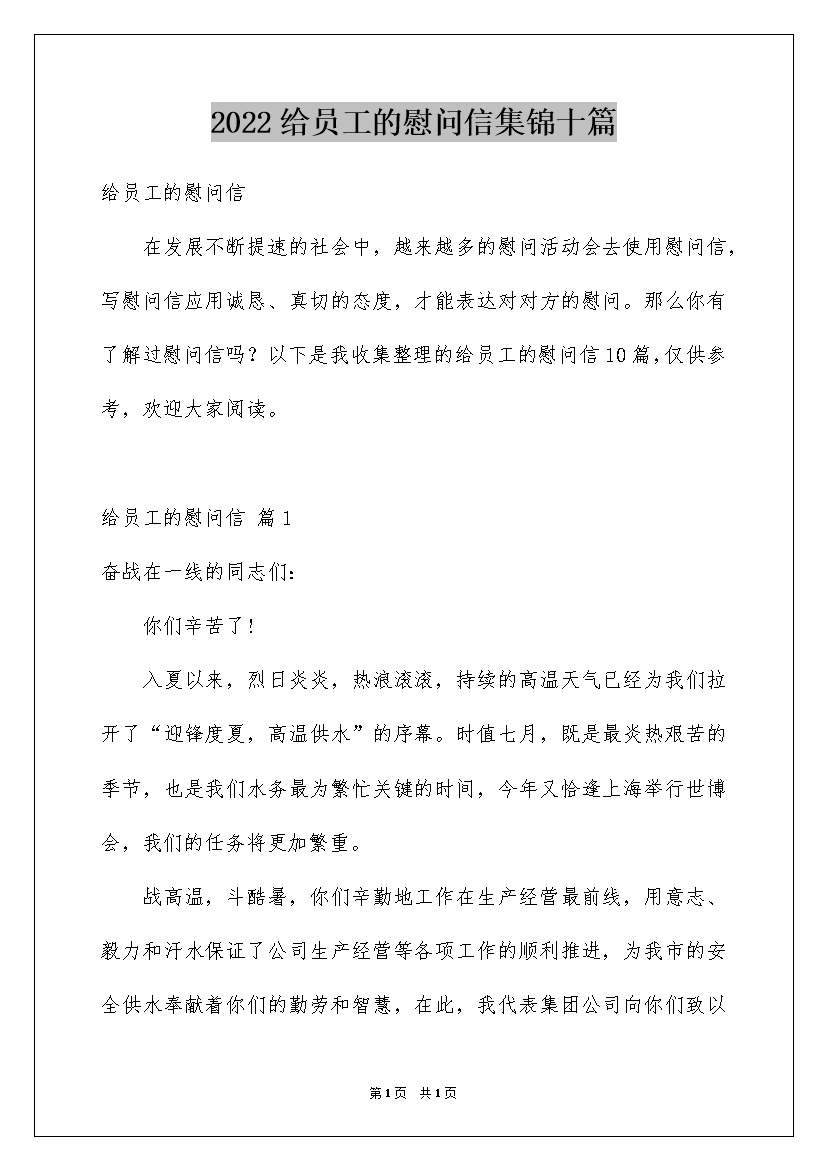 2022给员工的慰问信集锦十篇

给员工的慰问信

在发展不断提速的社会中，越来越多的慰问活动会去使用慰问信，写慰问信应用诚恳、真切的态度，才能表达对对方的慰问。那么你有了解过慰问信吗？以下是我收集整理的给员工的慰问信10篇，仅供参考，欢迎大家阅读。

给员工的慰问信 篇1

奋战在一线的同志们：

你们辛苦了！

入夏以来，烈日炎炎，热浪滚滚，持续的高温天气已经为我们拉开了“迎锋度夏，高温供水”的序幕。时值七月，既是最炎热艰苦的季节，也是我们水务最为繁忙关键的时间，今年又恰逢上海举行世博会，我们的任务将更加繁重。

战高温，斗酷暑，你们辛勤地工作在生产经营最前线，用意志、毅力和汗水保证了公司生产经营等各项工作的顺利推进，为我市的安全供水奉献着你们的勤劳和智慧，在此，我代表集团公司向你们致以

第1页 共1页